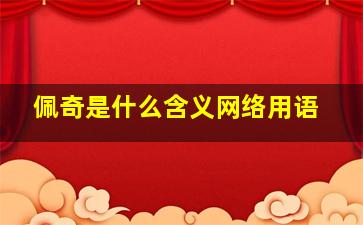 佩奇是什么含义网络用语